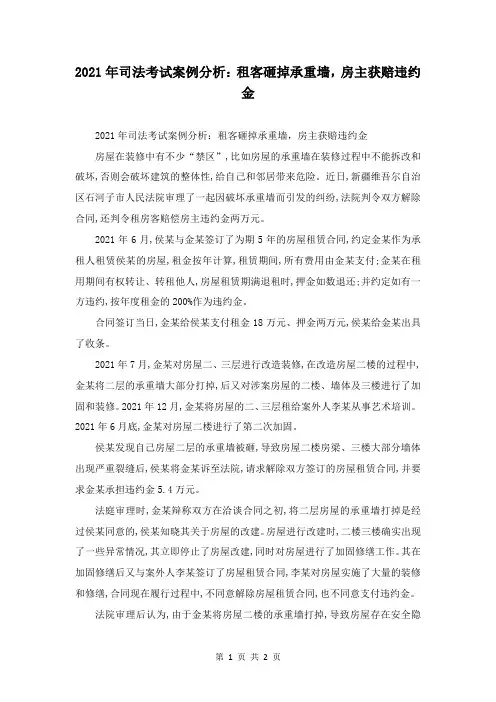 2021年司法考试案例分析：租客砸掉承重墙，房主获赔违约金

2021年司法考试案例分析：租客砸掉承重墙，房主获赔违约金

房屋在装修中有不少“禁区”，比如房屋的承重墙在装修过程中不能拆改和破坏，否则会破坏建筑的整体性，给自己和邻居带来危险。近日，新疆维吾尔自治区石河子市人民法院审理了一起因破坏承重墙而引发的纠纷，法院判令双方解除合同，还判令租房客赔偿房主违约金两万元。

2021年6月，侯某与金某签订了为期5年的房屋租赁合同，约定金某作为承租人租赁侯某的房屋，租金按年计算，租赁期间，所有费用由金某支付；金某在租用期间有权转让、转租他人，房屋租赁期满退租时，押金如数退还；并约定如有一方违约，按年度租金的200%作为违约金。

合同签订当日，金某给侯某支付租金18万元、押金两万元，侯某给金某出具了收条。

2021年7月，金某对房屋二、三层进行改造装修，在改造房屋二楼的过程中，金某将二层的承重墙大部分打掉，后又对涉案房屋的二楼、墙体及三楼进行了加固和装修。2021年12月，金某将房屋的二、三层租给案外人李某从事艺术培训。2021年6月底，金某对房屋二楼进行了第二次加固。

侯某发现自己房屋二层的承重墙被砸，导致房屋二楼房梁、三楼大部分墙体出现严重裂缝后，侯某将金某诉至法院，请求解除双方签订的房屋租赁合同，并要求金某承担违约金5.4万元。

法庭审理时，金某辩称双方在洽谈合同之初，将二层房屋的承重墙打掉是经过侯某同意的，侯某知晓其关于房屋的改建。房屋进行改建时，二楼三楼确实出现了一些异常情况，其立即停止了房屋改建，同时对房屋进行了加固修缮工作。其在加固修缮后又与案外人李某签订了房屋租赁合同，李某对房屋实施了大量的装修和修缮，合同现在履行过程中，不同意解除房屋租赁合同，也不同意支付违约金。

法院审理后认为，由于金某将房屋二楼的承重墙打掉，导致房屋存在安全隐

第 1 页 共 2 页